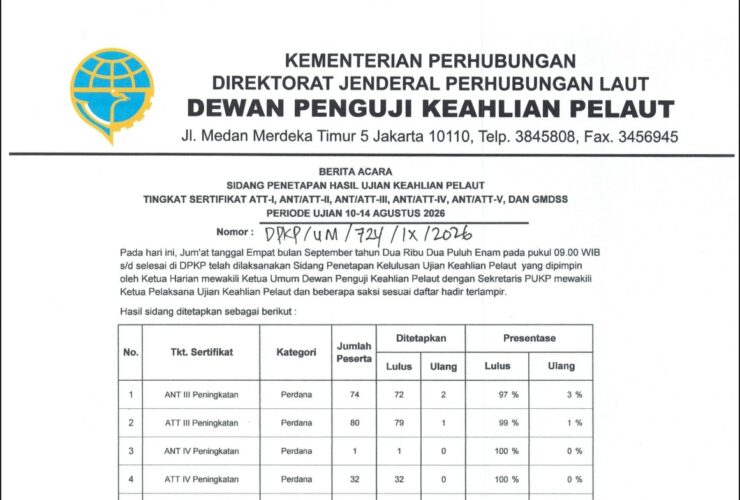 KEMENTERIAN PERHUBUNGAN
DIREKTORAT JENDERAL PERHUBUNGAN LAUT
DEWAN PENGUJI KEAHLIAN PELAUT
Jl. Medan Merdeka Timur 5 Jakarta 10110, Telp. 3845808, Fax. 3456945

BERITA ACARA
SIDANG PENETAPAN HASIL UJIAN KEAHLIAN PELAUT
TINGKAT SERTIFIKAT ATT-I, ANT/ATT-II, ANT/ATT-III, ANT/ATT-IV, ANT/ATT-V, DAN GMDSS
PERIODE UJIAN 10-14 AGUSTUS 2026

Nomor : DPKP/UM/724/IX/2026

Pada hari ini, Jum'at tanggal Empat bulan September tahun Dua Ribu Dua Puluh Enam pada pukul 09.00 WIB s/d selesai di DPKP telah dilaksanakan Sidang Penetapan Kelulusan Ujian Keahlian Pelaut yang dipimpin oleh Ketua Harian mewakili Ketua Umum Dewan Penguji Keahlian Pelaut dengan Sekretaris PUKP mewakili Ketua Pelaksana Ujian Keahlian Pelaut dan beberapa saksi sesuai daftar hadir terlampir.

Hasil sidang ditetapkan sebagai berikut :

| No. | Tkt. Sertifikat | Kategori | Jumlah Peserta | Ditetapkan | | Presentase | |
|---|---|---|---|---|---|---|---|
| | | | | Lulus | Ulang | Lulus | Ulang |
| 1 | ANT III Peningkatan | Perdana | 74 | 72 | 2 | 97 % | 3 % |
| 2 | ATT III Peningkatan | Perdana | 80 | 79 | 1 | 99 % | 1 % |
| 3 | ANT IV Peningkatan | Perdana | 1 | 1 | 0 | 100 % | 0 % |
| 4 | ATT IV Peningkatan | Perdana | 32 | 32 | 0 | 100 % | 0 % |